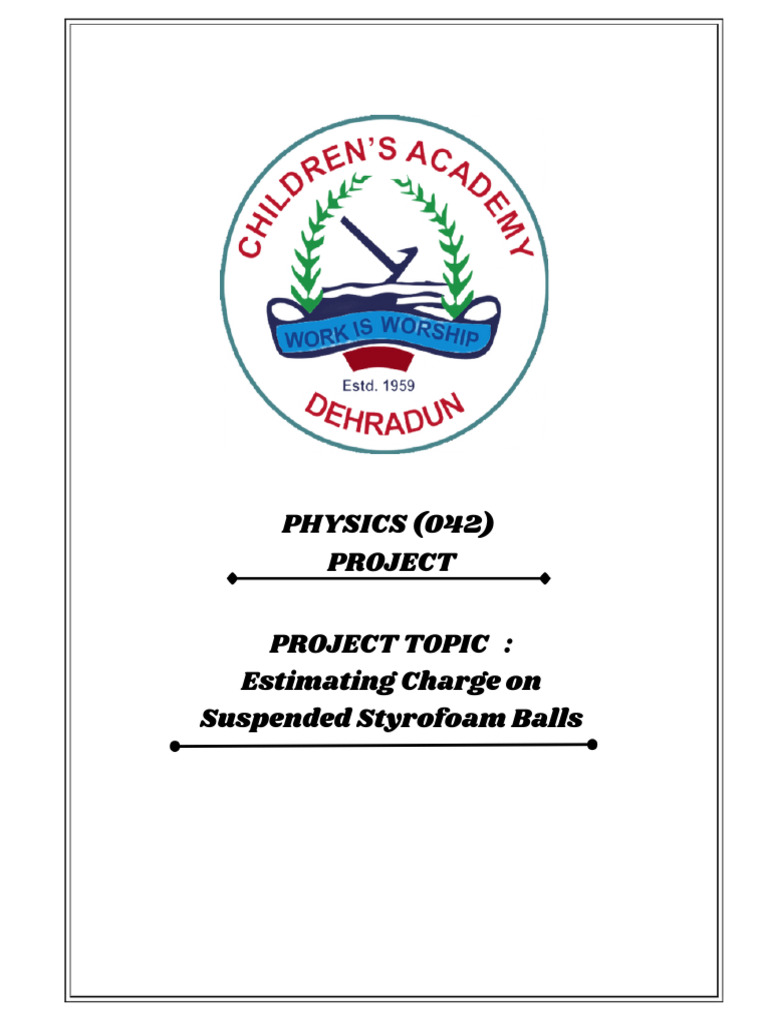 CHILDREN'S ACADEMY
WORK IS WORSHIP
Estd. 1959
DEHRADUN

PHYSICS (042)
PROJECT

PROJECT TOPIC :
Estimating Charge on
Suspended Styrofoam Balls